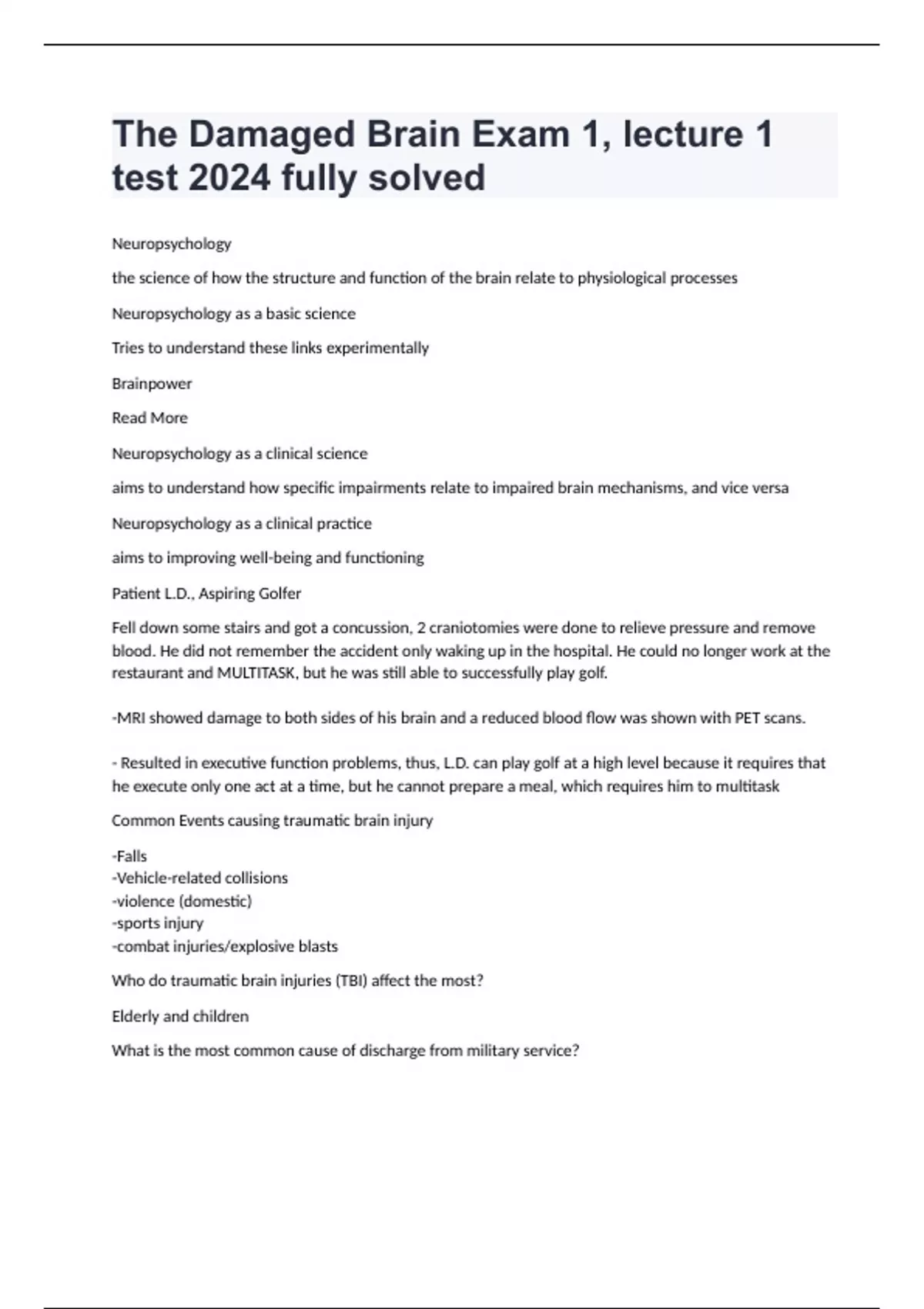 The Damaged Brain Exam 1, lecture 1 test 2024 fully solved

Neuropsychology

the science of how the structure and function of the brain relate to physiological processes

Neuropsychology as a basic science

Tries to understand these links experimentally

Brainpower

Read More

Neuropsychology as a clinical science

aims to understand how specific impairments relate to impaired brain mechanisms, and vice versa

Neuropsychology as a clinical practice

aims to improving well-being and functioning

Patient L.D., Aspiring Golfer

Fell down some stairs and got a concussion, 2 craniotomies were done to relieve pressure and remove blood. He did not remember the accident only waking up in the hospital. He could no longer work at the restaurant and MULTITASK, but he was still able to successfully play golf.

-MRI showed damage to both sides of his brain and a reduced blood flow was shown with PET scans.

- Resulted in executive function problems, thus, L.D. can play golf at a high level because it requires that he execute only one act at a time, but he cannot prepare a meal, which requires him to multitask

Common Events causing traumatic brain injury

-Falls
-Vehicle-related collisions
-violence (domestic)
-sports injury
-combat injuries/explosive blasts

Who do traumatic brain injuries (TBI) affect the most?

Elderly and children

What is the most common cause of discharge from military service?